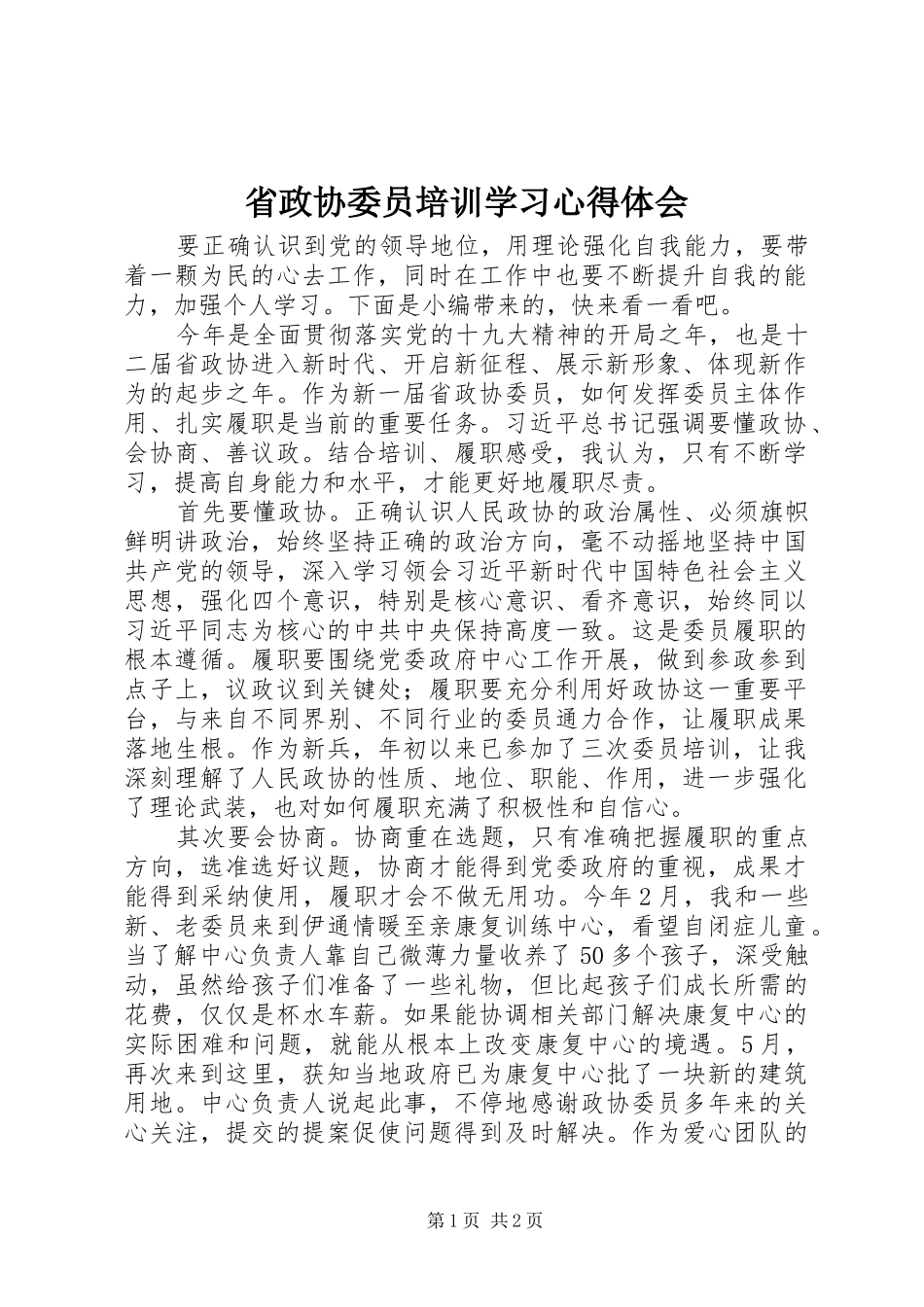 省政协委员培训学习心得体会

要正确认识到党的领导地位，用理论强化自我能力，要带着一颗为民的心去工作，同时在工作中也要不断提升自我的能力，加强个人学习。下面是小编带来的，快来看一看吧。

今年是全面贯彻落实党的十九大精神的开局之年，也是十二届省政协进入新时代、开启新征程、展示新形象、体现新作为的起步之年。作为新一届省政协委员，如何发挥委员主体作用、扎实履职是当前的重要任务。习近平总书记强调要懂政协、会协商、善议政。结合培训、履职感受，我认为，只有不断学习，提高自身能力和水平，才能更好地履职尽责。

首先要懂政协。正确认识人民政协的政治属性、必须旗帜鲜明讲政治，始终坚持正确的政治方向，毫不动摇地坚持中国共产党的领导，深入学习领会习近平新时代中国特色社会主义思想，强化四个意识，特别是核心意识、看齐意识，始终同以习近平同志为核心的中共中央保持高度一致。这是委员履职的根本遵循。履职要围绕党委政府中心工作开展，做到参政参到点子上，议政议到关键处；履职要充分利用好政协这一重要平台，与来自不同界别、不同行业的委员通力合作，让履职成果落地生根。作为新兵，年初以来已参加了三次委员培训，让我深刻理解了人民政协的性质、地位、职能、作用，进一步强化了理论武装，也对如何履职充满了积极性和自信心。

其次要会协商。协商重在选题，只有准确把握履职的重点方向，选准选好议题，协商才能得到党委政府的重视，成果才能得到采纳使用，履职才会不做无用功。今年2月，我和一些新、老委员来到伊通情暖至亲康复训练中心，看望自闭症儿童。当了解中心负责人靠自己微薄力量收养了50多个孩子，深受触动，虽然给孩子们准备了一些礼物，但比起孩子们成长所需的花费，仅仅是杯水车薪。如果能协调相关部门解决康复中心的实际困难和问题，就能从根本上改变康复中心的境遇。5月，再次来到这里，获知当地政府已为康复中心批了一块新的建筑用地。中心负责人说起此事，不停地感谢政协委员多年来的关心关注，提交的提案促使问题得到及时解决。作为爱心团队的

第1页 共2页